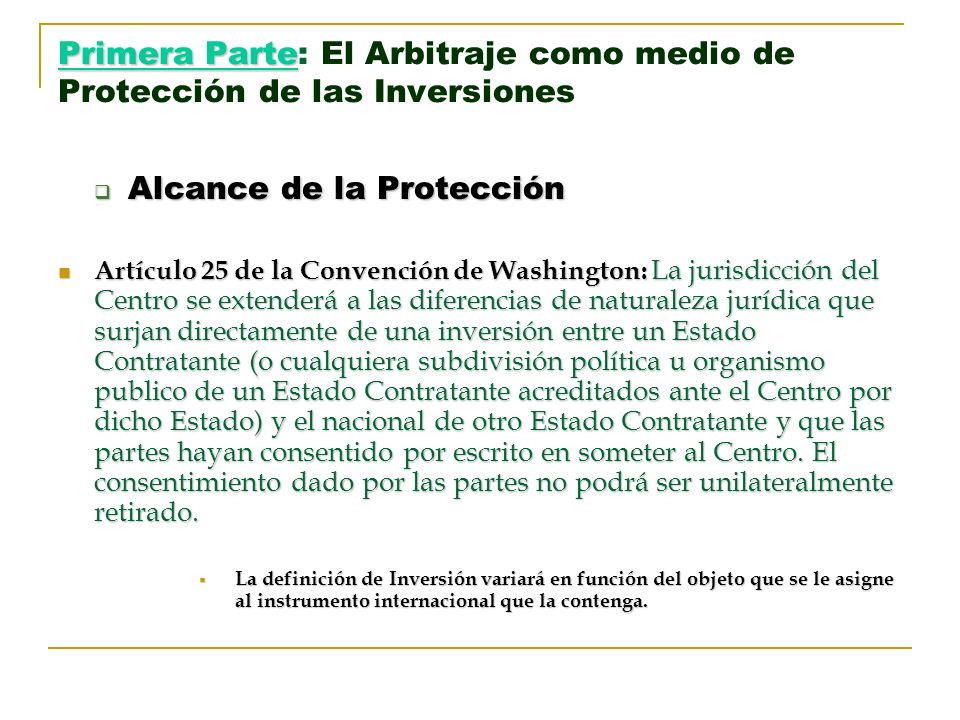 Primera Parte: El Arbitraje como medio de Protección de las Inversiones

Alcance de la Protección

Artículo 25 de la Convención de Washington: La jurisdicción del Centro se extenderá a las diferencias de naturaleza jurídica que surjan directamente de una inversión entre un Estado Contratante (o cualquiera subdivisión política u organismo publico de un Estado Contratante acreditados ante el Centro por dicho Estado) y el nacional de otro Estado Contratante y que las partes hayan consentido por escrito en someter al Centro. El consentimiento dado por las partes no podrá ser unilateralmente retirado.

La definición de Inversión variará en función del objeto que se le asigne al instrumento internacional que la contenga.